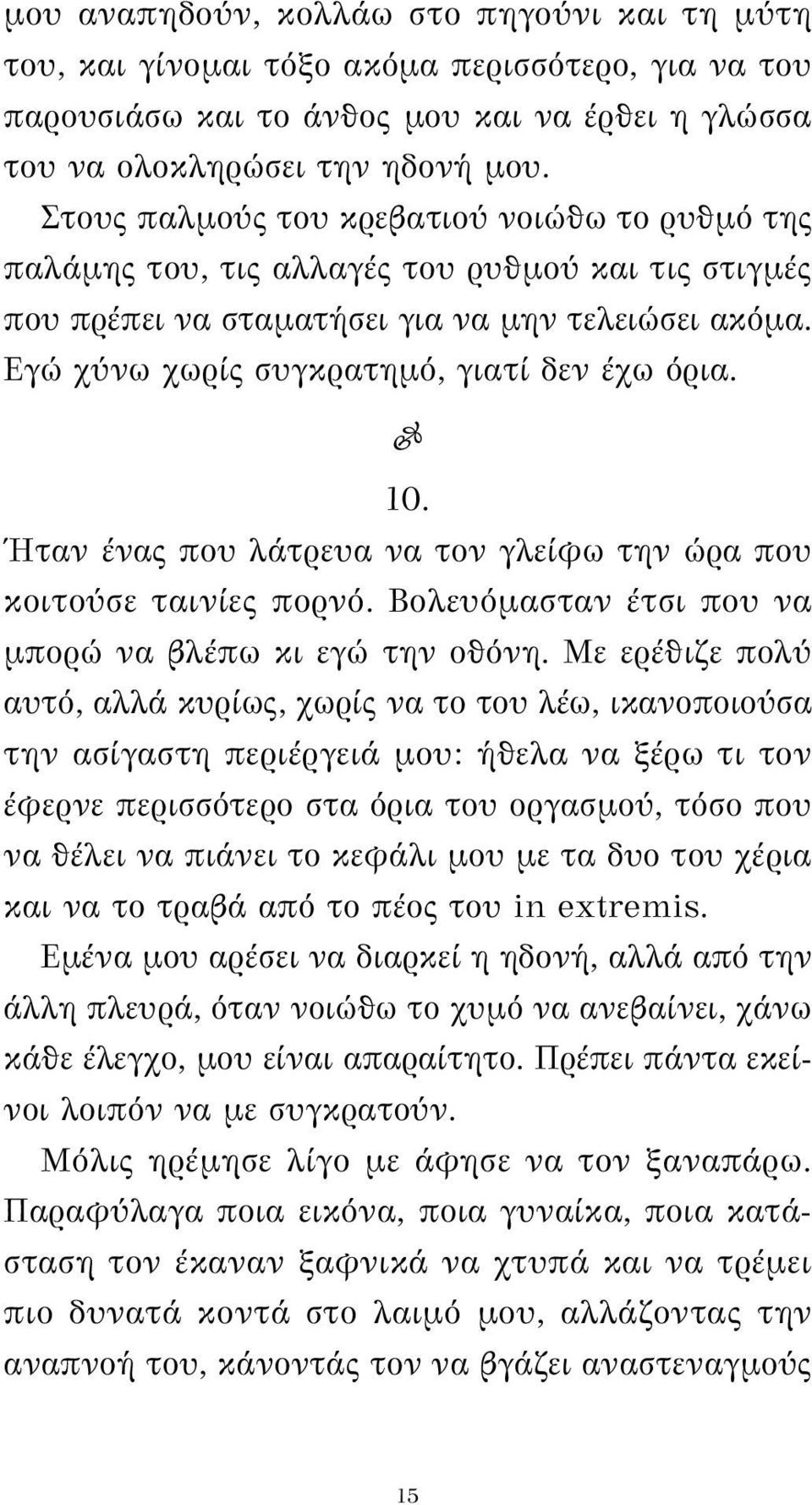 μου αναπηδούν, κολλάω στο πηγούνι και τη μύτη του, και γίνομαι τόξο ακόμα περισσότερο, για να του παρουσιάσω και το άνθος μου και να έρθει η γλώσσα του να ολοκληρώσει την ηδονή μου.

Στους παλμούς του κρεβατιού νοιώθω το ρυθμό της παλάμης του, τις αλλαγές του ρυθμού και τις στιγμές που πρέπει να σταματήσει για να μην τελειώσει ακόμα. Εγώ χύνω χωρίς συγκρατημό, γιατί δεν έχω όρια.

10.

Ήταν ένας που λάτρευα να τον γλείφω την ώρα που κοιτούσε ταινίες πορνό. Βολευόμασταν έτσι που να μπορώ να βλέπω κι εγώ την οθόνη. Με ερέθιζε πολύ αυτό, αλλά κυρίως, χωρίς να το του λέω, ικανοποιούσα την ασίγαστη περιέργειά μου: ήθελα να ξέρω τι τον έφερνε περισσότερο στα όρια του οργασμού, τόσο που να θέλει να πιάνει το κεφάλι μου με τα δυο του χέρια και να το τραβά από το πέος του in extremis.

Εμένα μου αρέσει να διαρκεί η ηδονή, αλλά από την άλλη πλευρά, όταν νοιώθω το χυμό να ανεβαίνει, χάνω κάθε έλεγχο, μου είναι απαραίτητο. Πρέπει πάντα εκείνοι λοιπόν να με συγκρατούν.

Μόλις ηρέμησε λίγο με άφησε να τον ξαναπάρω. Παραφύλαγα ποια εικόνα, ποια γυναίκα, ποια κατάσταση τον έκαναν ξαφνικά να χτυπά και να τρέμει πιο δυνατά κοντά στο λαιμό μου, αλλάζοντας την αναπνοή του, κάνοντάς τον να βγάζει αναστεναγμούς

15